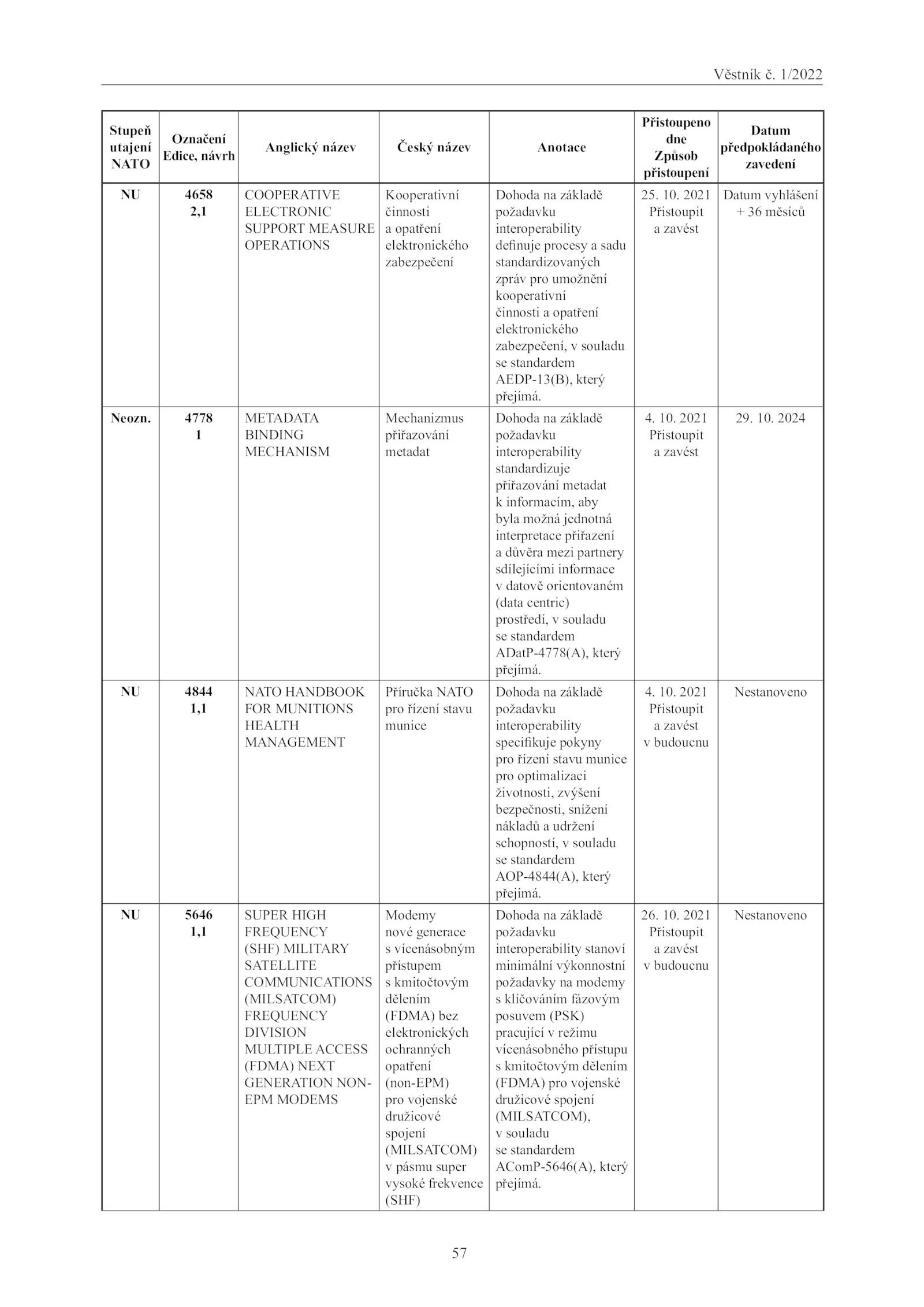 Věstník č. 1/2022

| Stupeň utajení NATO | Označení Edice, návrh | Anglický název | Český název | Anotace | Přistoupeno dne Způsob přistoupení | Datum předpokládaného zavedení |
|---|---|---|---|---|---|---|
| NU | 4658 2,1 | COOPERATIVE ELECTRONIC SUPPORT MEASURE OPERATIONS | Kooperativní činnosti a opatření elektronického zabezpečení | Dohoda na základě požadavku interoperability definuje procesy a sadu standardizovaných zpráv pro umožnění kooperativní činnosti a opatření elektronického zabezpečení, v souladu se standardem AEDP-13(B), který přejímá. | 25. 10. 2021 Přistoupit a zavést | Datum vyhlášení + 36 měsíců |
| Neozn. | 4778 1 | METADATA BINDING MECHANISM | Mechanizmus přiřazování metadat | Dohoda na základě požadavku interoperability standardizuje přiřazování metadat k informacím, aby byla možná jednotná interpretace přiřazení a důvěra mezi partnery sdílejícími informace v datově orientovaném (data centric) prostředí, v souladu se standardem ADatP-4778(A), který přejímá. | 4. 10. 2021 Přistoupit a zavést | 29. 10. 2024 |
| NU | 4844 1,1 | NATO HANDBOOK FOR MUNITIONS HEALTH MANAGEMENT | Příručka NATO pro řízení stavu munice | Dohoda na základě požadavku interoperability specifikuje pokyny pro řízení stavu munice pro optimalizaci životnosti, zvýšení bezpečnosti, snížení nákladů a udržení schopností, v souladu se standardem AOP-4844(A), který přejímá. | 4. 10. 2021 Přistoupit a zavést v budoucnu | Nestanoveno |
| NU | 5646 1,1 | SUPER HIGH FREQUENCY (SHF) MILITARY SATELLITE COMMUNICATIONS (MILSATCOM) FREQUENCY DIVISION MULTIPLE ACCESS (FDMA) NEXT GENERATION NON-EPM MODEMS | Modemy nové generace s vícenásobným přístupem s kmitočtovým dělením (FDMA) bez elektronických ochranných opatření (non-EPM) pro vojenské družicové spojení (MILSATCOM) v pásmu super vysoké frekvence (SHF) | Dohoda na základě požadavku interoperability stanoví minimální výkonnostní požadavky na modemy s klíčováním fázovým posuvem (PSK) pracující v režimu vícenásobného přístupu s kmitočtovým dělením (FDMA) pro vojenské družicové spojení (MILSATCOM), v souladu se standardem AComP-5646(A), který přejímá. | 26. 10. 2021 Přistoupit a zavést v budoucnu | Nestanoveno |

57